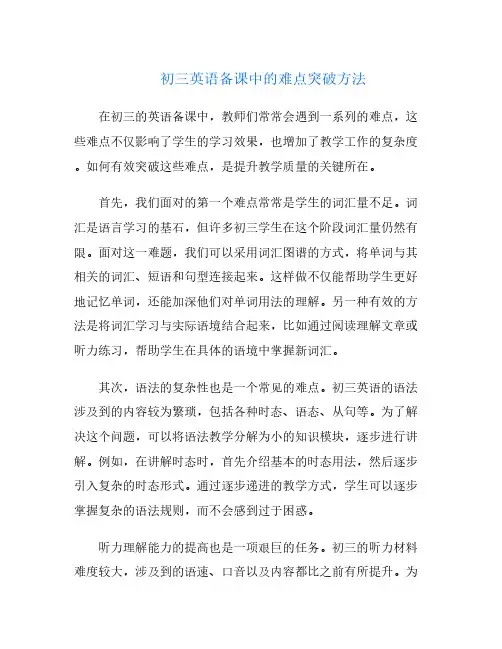 初三英语备课中的难点突破方法

在初三的英语备课中，教师们常常会遇到一系列的难点，这些难点不仅影响了学生的学习效果，也增加了教学工作的复杂度。如何有效突破这些难点，是提升教学质量的关键所在。

首先，我们面对的第一个难点常常是学生的词汇量不足。词汇是语言学习的基石，但许多初三学生在这个阶段词汇量仍然有限。面对这一难题，我们可以采用词汇图谱的方式，将单词与其相关的词汇、短语和句型连接起来。这样做不仅能帮助学生更好地记忆单词，还能加深他们对单词用法的理解。另一种有效的方法是将词汇学习与实际语境结合起来，比如通过阅读理解文章或听力练习，帮助学生在具体的语境中掌握新词汇。

其次，语法的复杂性也是一个常见的难点。初三英语的语法涉及到的内容较为繁琐，包括各种时态、语态、从句等。为了解决这个问题，可以将语法教学分解为小的知识模块，逐步进行讲解。例如，在讲解时态时，首先介绍基本的时态用法，然后逐步引入复杂的时态形式。通过逐步递进的教学方式，学生可以逐步掌握复杂的语法规则，而不会感到过于困惑。

听力理解能力的提高也是一项艰巨的任务。初三的听力材料难度较大，涉及到的语速、口音以及内容都比之前有所提升。为